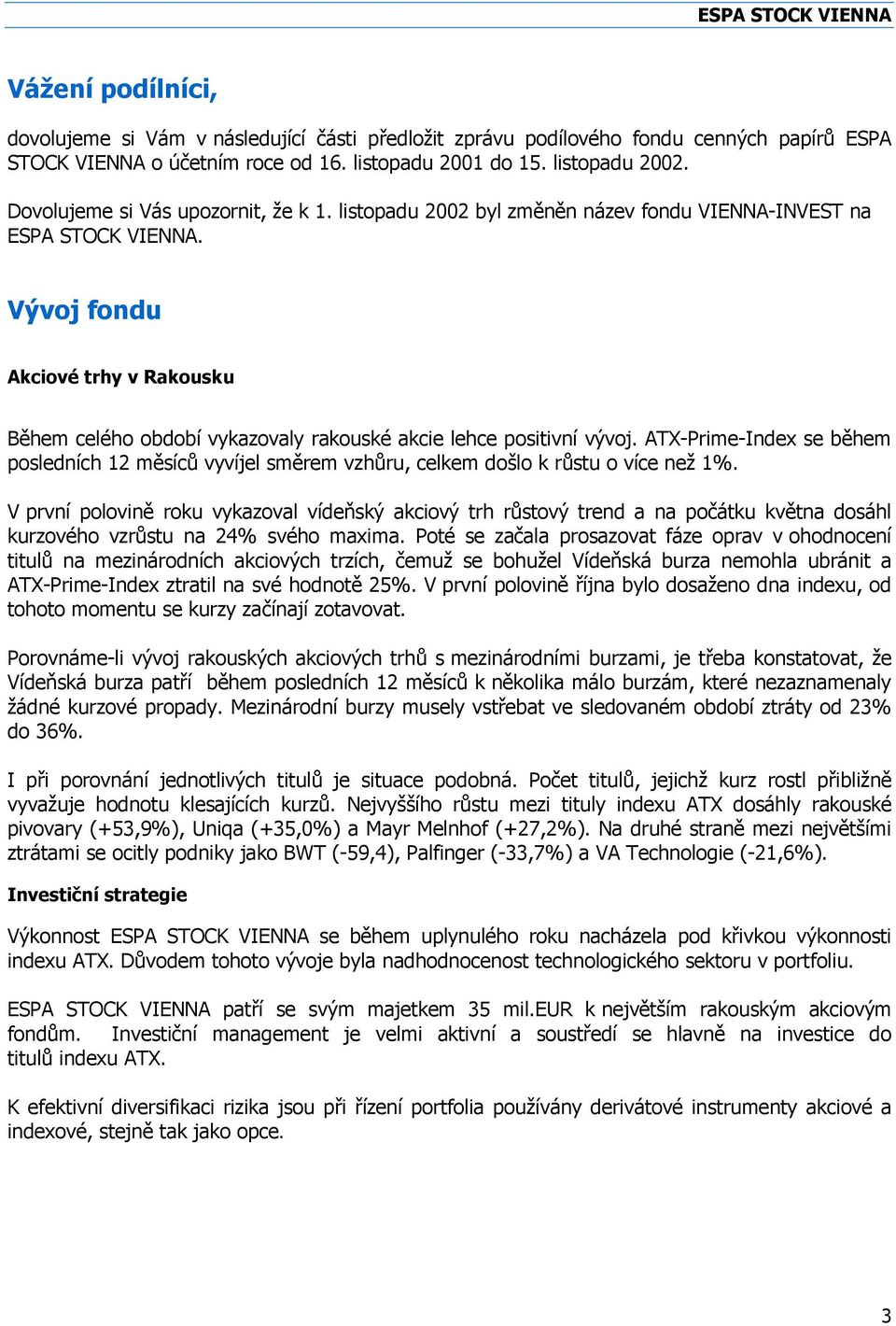 ESPA STOCK VIENNA

Vážení podílníci,

dovolujeme si Vám v následující části předložit zprávu podílového fondu cenných papírů ESPA STOCK VIENNA o účetním roce od 16. listopadu 2001 do 15. listopadu 2002.

Dovolujeme si Vás upozornit, že k 1. listopadu 2002 byl změněn název fondu VIENNA-INVEST na ESPA STOCK VIENNA.

Vývoj fondu

Akciové trhy v Rakousku

Během celého období vykazovaly rakouské akcie lehce positivní vývoj. ATX-Prime-Index se během posledních 12 měsíců vyvíjel směrem vzhůru, celkem došlo k růstu o více než 1%.

V první polovině roku vykazoval vídeňský akciový trh růstový trend a na počátku května dosáhl kurzového vzrůstu na 24% svého maxima. Poté se začala prosazovat fáze oprav v ohodnocení titulů na mezinárodních akciových trzích, čemuž se bohužel Vídeňská burza nemohla ubránit a ATX-Prime-Index ztratil na své hodnotě 25%. V první polovině října bylo dosaženo dna indexu, od tohoto momentu se kurzy začínají zotavovat.

Porovnáme-li vývoj rakouských akciových trhů s mezinárodními burzami, je třeba konstatovat, že Vídeňská burza patří během posledních 12 měsíců k několika málo burzám, které nezaznamenaly žádné kurzové propady. Mezinárodní burzy musely vstřebat ve sledovaném období ztráty od 23% do 36%.

I při porovnání jednotlivých titulů je situace podobná. Počet titulů, jejichž kurz rostl přibližně vyvažuje hodnotu klesajících kurzů. Nejvyššího růstu mezi tituly indexu ATX dosáhly rakouské pivovary (+53,9%), Uniqa (+35,0%) a Mayr Melnhof (+27,2%). Na druhé straně mezi největšími ztrátami se ocitly podniky jako BWT (-59,4), Palfinger (-33,7%) a VA Technologie (-21,6%).

Investiční strategie

Výkonnost ESPA STOCK VIENNA se během uplynulého roku nacházela pod křivkou výkonnosti indexu ATX. Důvodem tohoto vývoje byla nadhodnocenost technologického sektoru v portfoliu.

ESPA STOCK VIENNA patří se svým majetkem 35 mil.EUR k největším rakouským akciovým fondům. Investiční management je velmi aktivní a soustředí se hlavně na investice do titulů indexu ATX.

K efektivní diversifikaci rizika jsou při řízení portfolia používány derivátové instrumenty akciové a indexové, stejně tak jako opce.

3